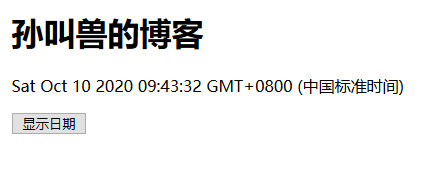 孙叫兽的博客

Sat Oct 10 2020 09:43:32 GMT+0800 (中国标准时间)

显示日期